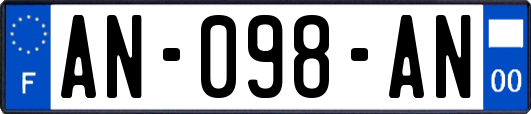 F
AN-098-AN
00